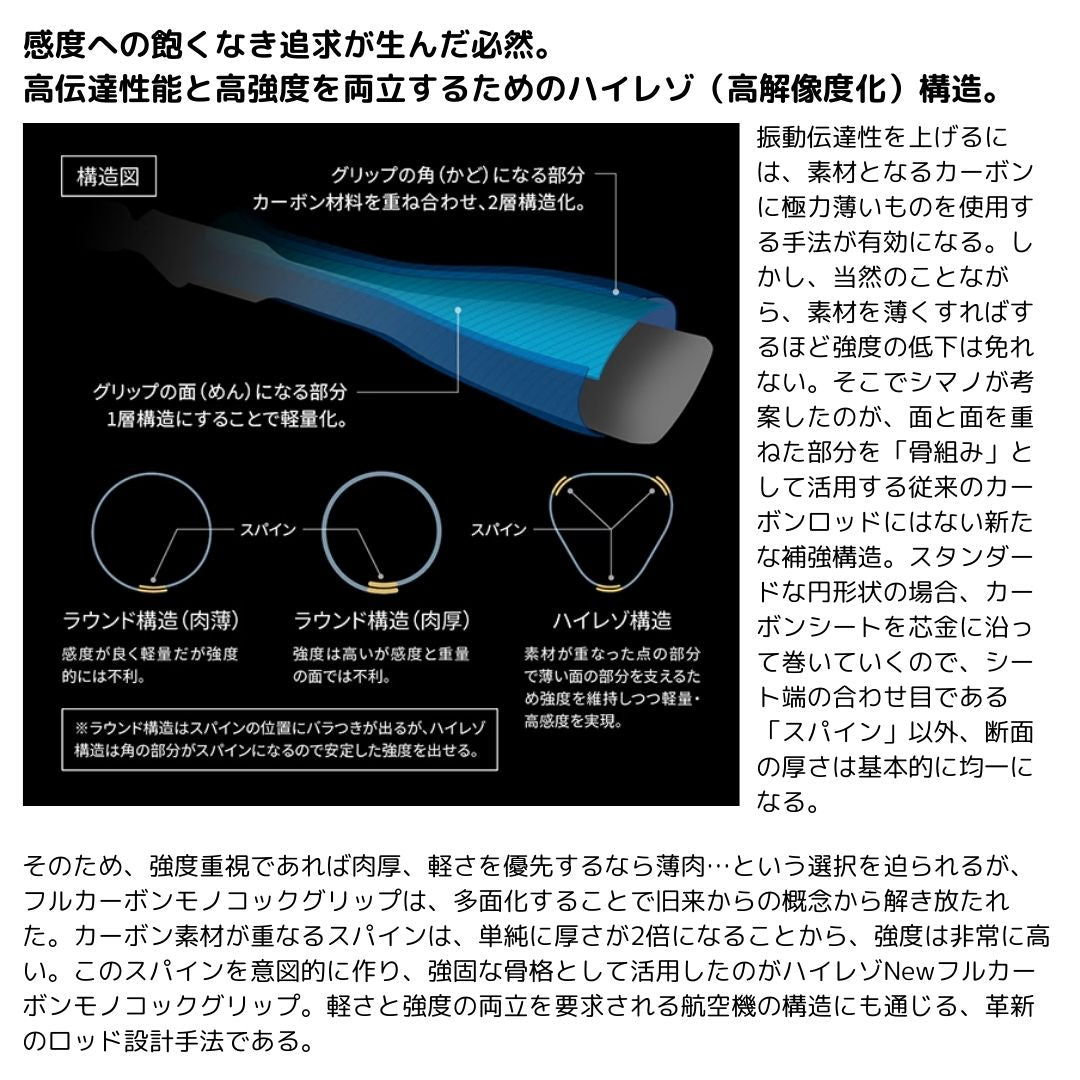 感度への飽くなき追求が生んだ必然。
高伝達性能と高強度を両立するためのハイレゾ（高解像度化）構造。

構造図

グリップの角（かど）になる部分
カーボン材料を重ね合わせ、2層構造化。

グリップの面（めん）になる部分
1層構造にすることで軽量化。

スパイン

スパイン

ラウンド構造（肉薄）
感度が良く軽量だが強度的には不利。

ラウンド構造（肉厚）
強度は高いが感度と重量の面では不利。

ハイレゾ構造
素材が重なった点の部分で薄い面の部分を支えるため強度を維持しつつ軽量・高感度を実現。

※ラウンド構造はスパインの位置にバラつきが出るが、ハイレゾ構造は角の部分がスパインになるので安定した強度を出せる。

振動伝達性を上げるには、素材となるカーボンに極力薄いものを使用する手法が有効になる。しかし、当然のことながら、素材を薄くすればするほど強度の低下は免れない。そこでシマノが考案したのが、面と面を重ねた部分を「骨組み」として活用する従来のカーボンロッドにはない新たな補強構造。スタンダードな円形状の場合、カーボンシートを芯金に沿って巻いていくので、シート端の合わせ目である「スパイン」以外、断面の厚さは基本的に均一になる。

そのため、強度重視であれば肉厚、軽さを優先するなら薄肉…という選択を迫られるが、フルカーボンモノコックグリップは、多面化することで旧来からの概念から解き放たれた。カーボン素材が重なるスパインは、単純に厚さが2倍になることから、強度は非常に高い。このスパインを意図的に作り、強固な骨格として活用したのがハイレゾNewフルカーボンモノコックグリップ。軽さと強度の両立を要求される航空機の構造にも通じる、革新のロッド設計手法である。